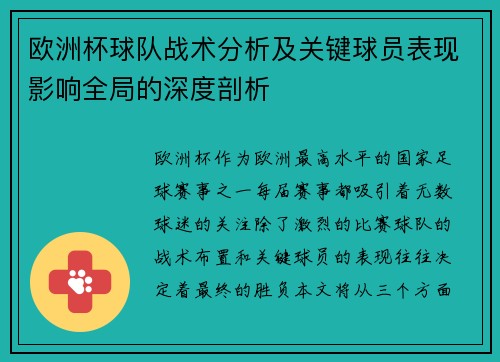 欧洲杯球队战术分析及关键球员表现影响全局的深度剖析

欧洲杯作为欧洲最高水平的国家足球赛事之一每届赛事都吸引着无数球迷的关注除了激烈的比赛球队的战术布置和关键球员的表现往往决定着最终的胜负本文将从三个方面